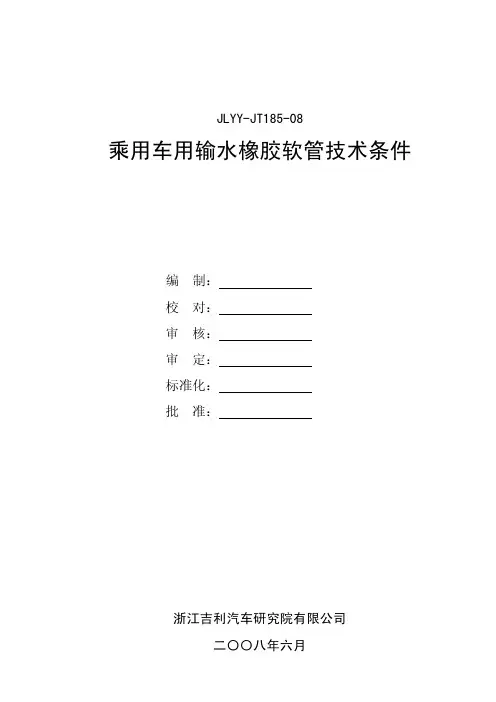 JLYY-JT185-08

乘用车用输水橡胶软管技术条件

编 制：____
校 对：____
审 核：____
审 定：____
标准化：____
批 准：____

浙江吉利汽车研究院有限公司

二〇〇八年六月